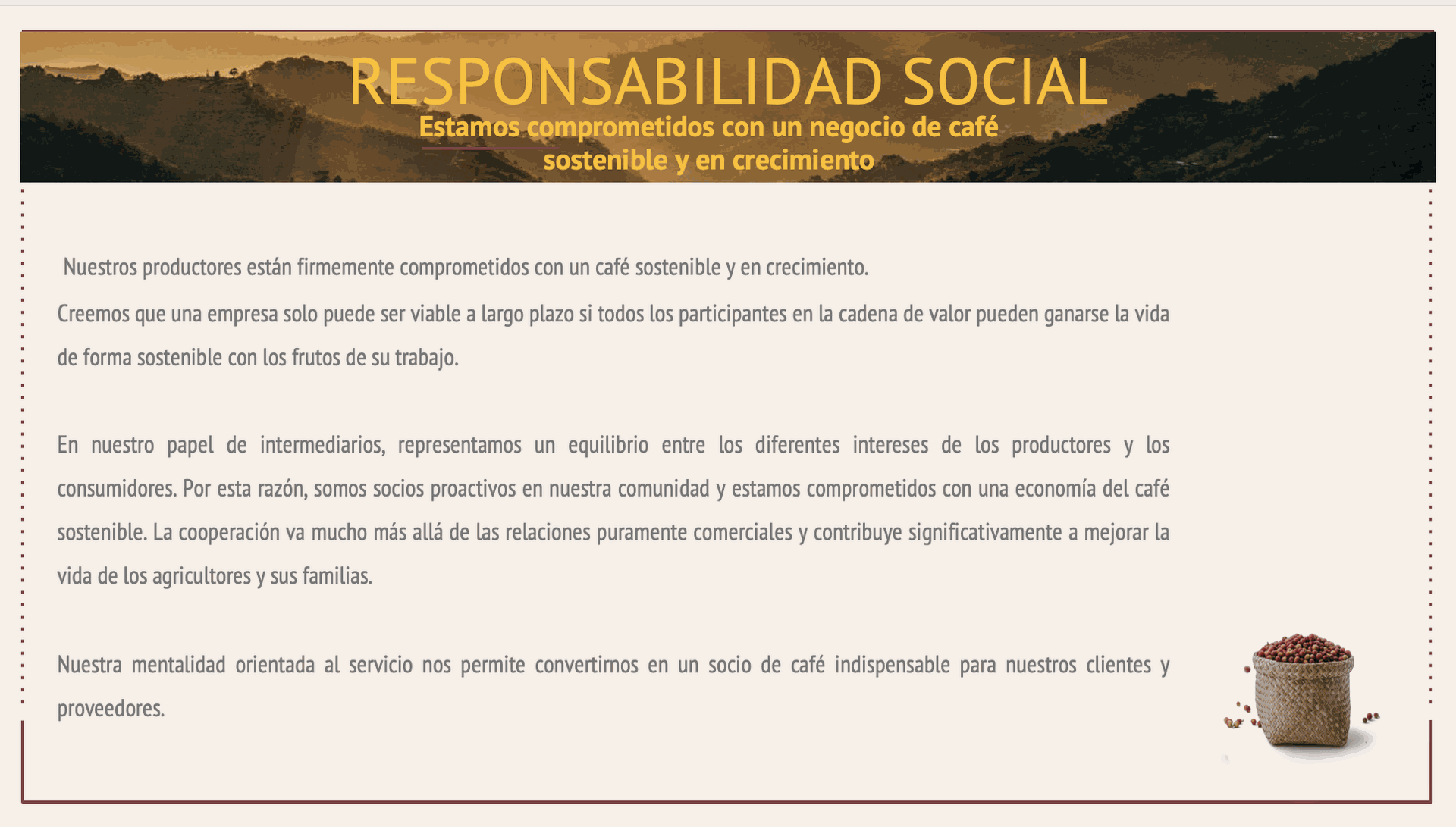 RESPONSABILIDAD SOCIAL

Estamos comprometidos con un negocio de café sostenible y en crecimiento

Nuestros productores están firmemente comprometidos con un café sostenible y en crecimiento.

Creemos que una empresa solo puede ser viable a largo plazo si todos los participantes en la cadena de valor pueden ganarse la vida de forma sostenible con los frutos de su trabajo.

En nuestro papel de intermediarios, representamos un equilibrio entre los diferentes intereses de los productores y los consumidores. Por esta razón, somos socios proactivos en nuestra comunidad y estamos comprometidos con una economía del café sostenible. La cooperación va mucho más allá de las relaciones puramente comerciales y contribuye significativamente a mejorar la vida de los agricultores y sus familias.

Nuestra mentalidad orientada al servicio nos permite convertirnos en un socio de café indispensable para nuestros clientes y proveedores.